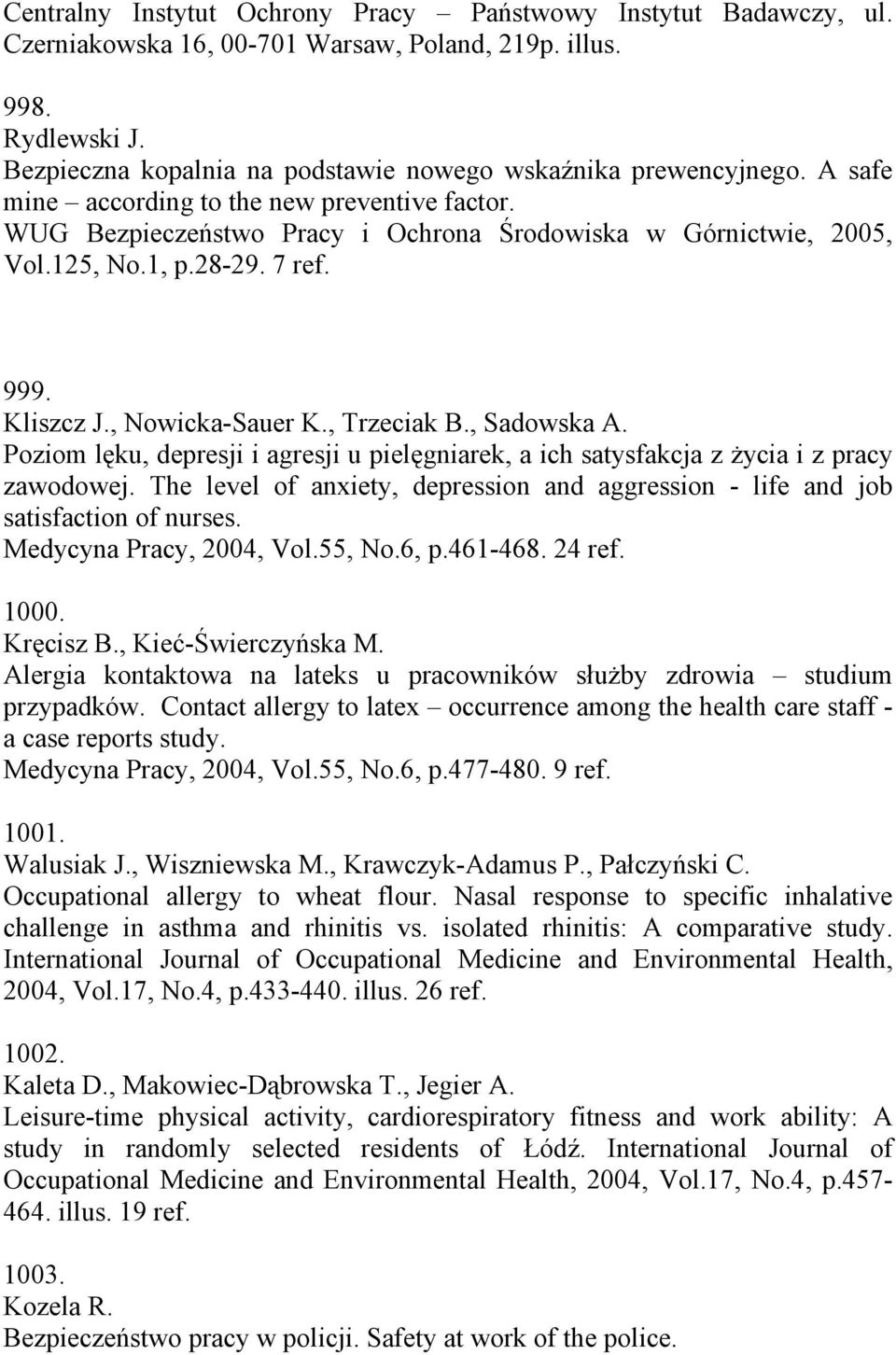 Centralny Instytut Ochrony Pracy – Państwowy Instytut Badawczy, ul. Czerniakowska 16, 00-701 Warsaw, Poland, 219p. illus.

998.
Rydlewski J.
Bezpieczna kopalnia na podstawie nowego wskaźnika prewencyjnego. A safe mine – according to the new preventive factor.
WUG Bezpieczeństwo Pracy i Ochrona Środowiska w Górnictwie, 2005, Vol.125, No.1, p.28-29. 7 ref.

999.
Kliszcz J., Nowicka-Sauer K., Trzeciak B., Sadowska A.
Poziom lęku, depresji i agresji u pielęgniarek, a ich satysfakcja z życia i z pracy zawodowej. The level of anxiety, depression and aggression - life and job satisfaction of nurses.
Medycyna Pracy, 2004, Vol.55, No.6, p.461-468. 24 ref.

1000.
Kręcisz B., Kieć-Świerczyńska M.
Alergia kontaktowa na lateks u pracowników służby zdrowia – studium przypadków. Contact allergy to latex – occurrence among the health care staff - a case reports study.
Medycyna Pracy, 2004, Vol.55, No.6, p.477-480. 9 ref.

1001.
Walusiak J., Wiszniewska M., Krawczyk-Adamus P., Pałczyński C.
Occupational allergy to wheat flour. Nasal response to specific inhalative challenge in asthma and rhinitis vs. isolated rhinitis: A comparative study. International Journal of Occupational Medicine and Environmental Health, 2004, Vol.17, No.4, p.433-440. illus. 26 ref.

1002.
Kaleta D., Makowiec-Dąbrowska T., Jegier A.
Leisure-time physical activity, cardiorespiratory fitness and work ability: A study in randomly selected residents of Łódź. International Journal of Occupational Medicine and Environmental Health, 2004, Vol.17, No.4, p.457-464. illus. 19 ref.

1003.
Kozela R.
Bezpieczeństwo pracy w policji. Safety at work of the police.